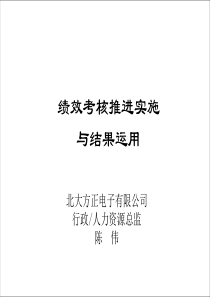 绩效考核推进实施

与结果运用

北大方正电子有限公司
行政/人力资源总监
陈 伟